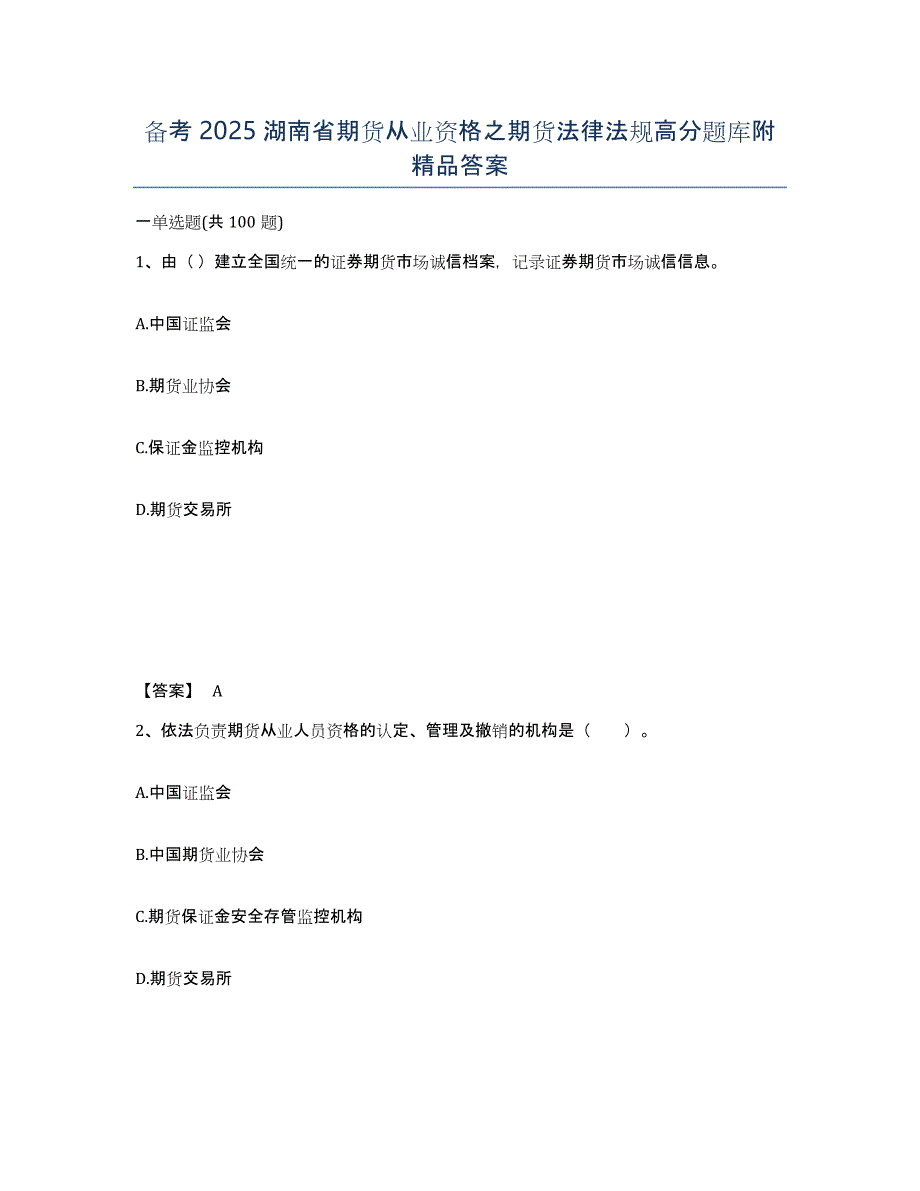 备考 2025 湖南省期货从业资格之期货法律法规高分题库附精品答案

一单选题(共 100 题)

1、由（）建立全国统一的证券期货市场诚信档案，记录证券期货市场诚信信息。

A.中国证监会

B.期货业协会

C.保证金监控机构

D.期货交易所

【答案】 A

2、依法负责期货从业人员资格的认定、管理及撤销的机构是（　　）。

A.中国证监会

B.中国期货业协会

C.期货保证金安全存管监控机构

D.期货交易所